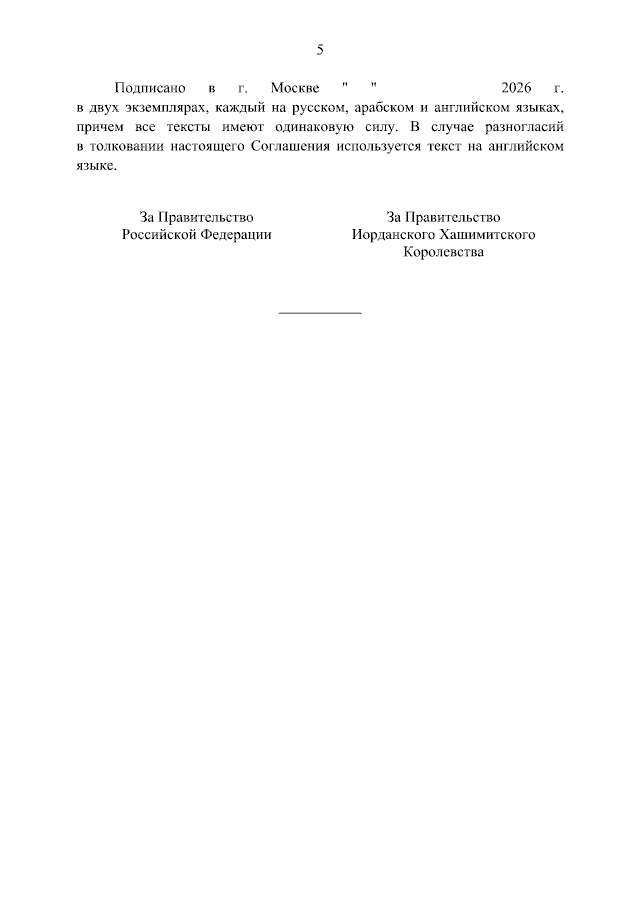 5

Подписано в г. Москве " " 2026 г. в двух экземплярах, каждый на русском, арабском и английском языках, причем все тексты имеют одинаковую силу. В случае разногласий в толковании настоящего Соглашения используется текст на английском языке.

За Правительство
Российской Федерации

За Правительство
Иорданского Хашимитского
Королевства